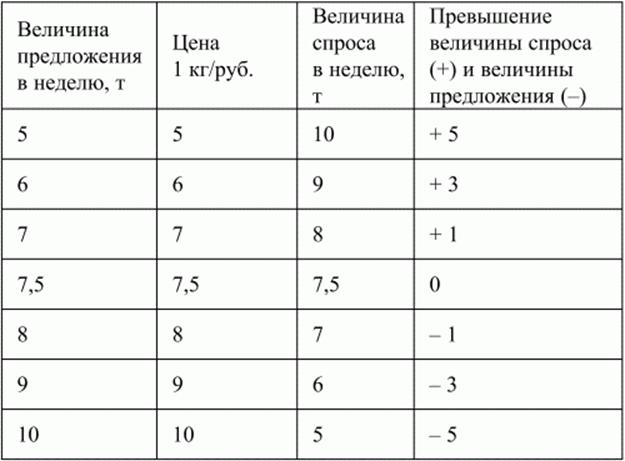 | Величина предложения в неделю, т | Цена 1 кг/руб. | Величина спроса в неделю, т | Превышение величины спроса (+) и величины предложения (–) |
|---|---|---|---|
| 5 | 5 | 10 | + 5 |
| 6 | 6 | 9 | + 3 |
| 7 | 7 | 8 | + 1 |
| 7,5 | 7,5 | 7,5 | 0 |
| 8 | 8 | 7 | – 1 |
| 9 | 9 | 6 | – 3 |
| 10 | 10 | 5 | – 5 |